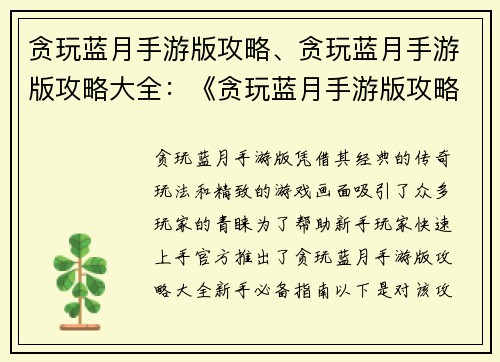 贪玩蓝月手游版攻略、贪玩蓝月手游版攻略大全：《贪玩蓝月手游版攻略

贪玩蓝月手游版凭借其经典的传奇玩法和精致的游戏画面吸引了众多玩家的青睐为了帮助新手玩家快速上手官方推出了贪玩蓝月手游版攻略大全新手必备指南以下是对该攻